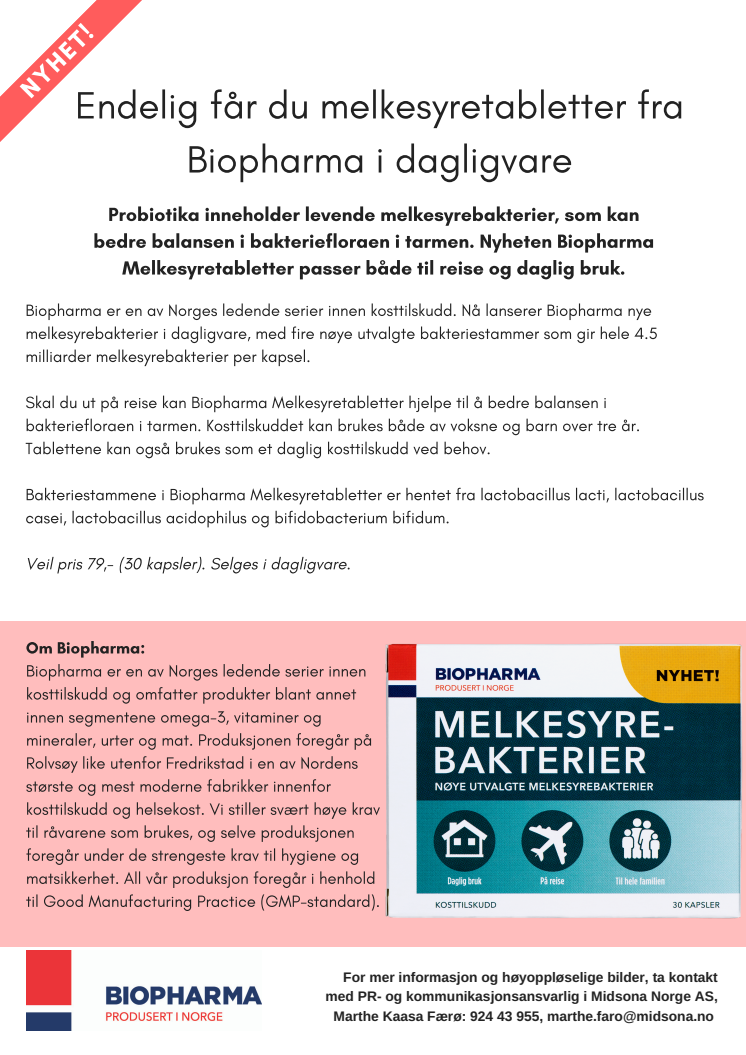 NYHET!

Endelig får du melkesyretabletter fra Biopharma i dagligvare

Probiotika inneholder levende melkesyrebakterier, som kan bedre balansen i bakteriefloraen i tarmen. Nyheten Biopharma Melkesyretabletter passer både til reise og daglig bruk.

Biopharma er en av Norges ledende serier innen kosttilskudd. Nå lanserer Biopharma nye melkesyrebakterier i dagligvare, med fire nøye utvalgte bakteriestammer som gir hele 4.5 milliarder melkesyrebakterier per kapsel.

Skal du ut på reise kan Biopharma Melkesyretabletter hjelpe til å bedre balansen i bakteriefloraen i tarmen. Kosttilskuddet kan brukes både av voksne og barn over tre år. Tablettene kan også brukes som et daglig kosttilskudd ved behov.

Bakteriestammene i Biopharma Melkesyretabletter er hentet fra lactobacillus lacti, lactobacillus casei, lactobacillus acidophilus og bifidobacterium bifidum.

Veil pris 79,- (30 kapsler). Selges i dagligvare.

Om Biopharma:
Biopharma er en av Norges ledende serier innen kosttilskudd og omfatter produkter blant annet innen segmentene omega-3, vitaminer og mineraler, urter og mat. Produksjonen foregår på Rolvsøy like utenfor Fredrikstad i en av Nordens største og mest moderne fabrikker innenfor kosttilskudd og helsekost. Vi stiller svært høye krav til råvarene som brukes, og selve produksjonen foregår under de strengeste krav til hygiene og matsikkerhet. All vår produksjon foregår i henhold til Good Manufacturing Practice (GMP-standard).

BIOPHARMA
PRODUSERT I NORGE
NYHET!
MELKESYRE-BAKTERIER
NØYE UTVALGTE MELKESYREBAKTERIER
Daglig bruk
På reise
Til hele familien
KOSTTILSKUDD
30 KAPSLER

BIOPHARMA
PRODUSERT I NORGE

For mer informasjon og høyoppløselige bilder, ta kontakt med PR- og kommunikasjonsansvarlig i Midsona Norge AS, Marthe Kaasa Færø: 924 43 955, marthe.faro@midsona.no